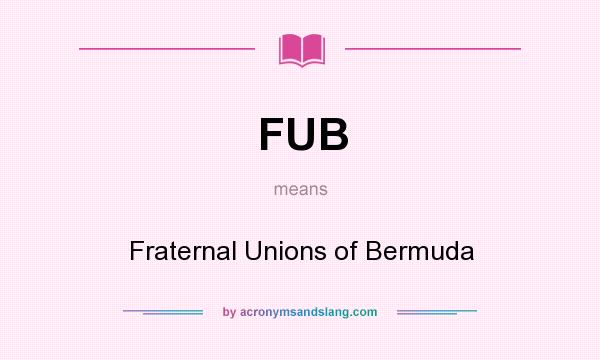 FUB

means

Fraternal Unions of Bermuda

by acronymsandslang.com